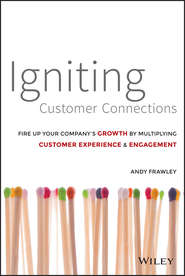 Igniting
Customer Connections

FIRE UP YOUR COMPANY'S GROWTH BY MULTIPLYING CUSTOMER EXPERIENCE & ENGAGEMENT

ANDY FRAWLEY

WILEY